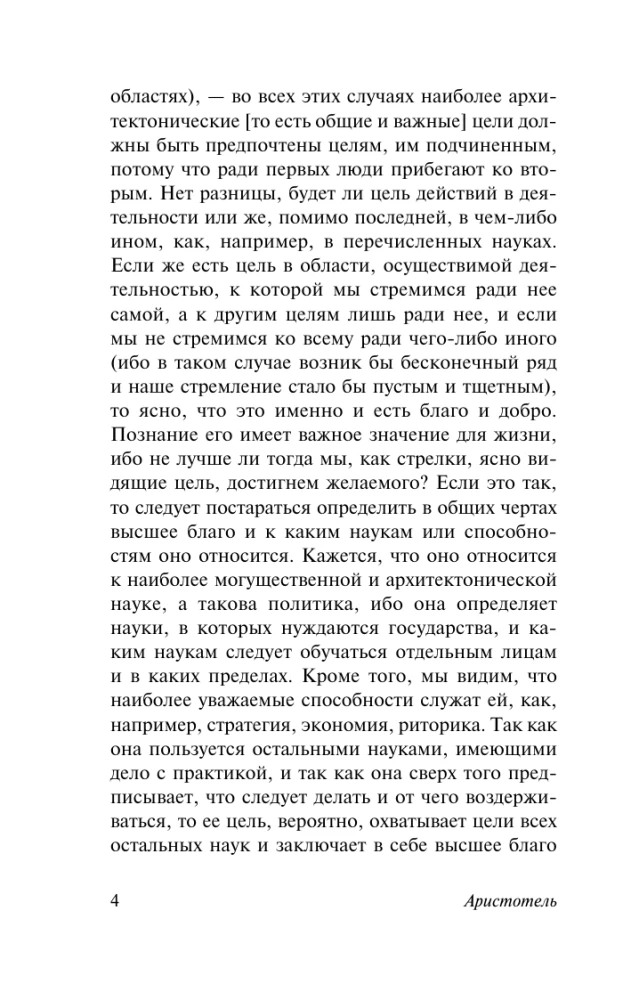 областях), — во всех этих случаях наиболее архитектонические [то есть общие и важные] цели должны быть предпочтены целям, им подчиненным, потому что ради первых люди прибегают ко вторым. Нет разницы, будет ли цель действий в деятельности или же, помимо последней, в чем-либо ином, как, например, в перечисленных науках. Если же есть цель в области, осуществимой деятельностью, к которой мы стремимся ради нее самой, а к другим целям лишь ради нее, и если мы не стремимся ко всему ради чего-либо иного (ибо в таком случае возник бы бесконечный ряд и наше стремление стало бы пустым и тщетным), то ясно, что это именно и есть благо и добро. Познание его имеет важное значение для жизни, ибо не лучше ли тогда мы, как стрелки, ясно видящие цель, достигнем желаемого? Если это так, то следует постараться определить в общих чертах высшее благо и к каким наукам или способностям оно относится. Кажется, что оно относится к наиболее могущественной и архитектонической науке, а такова политика, ибо она определяет науки, в которых нуждаются государства, и каким наукам следует обучаться отдельным лицам и в каких пределах. Кроме того, мы видим, что наиболее уважаемые способности служат ей, как, например, стратегия, экономия, риторика. Так как она пользуется остальными науками, имеющими дело с практикой, и так как она сверх того предписывает, что следует делать и от чего воздерживаться, то ее цель, вероятно, охватывает цели всех остальных наук и заключает в себе высшее благо

4 Аристотель